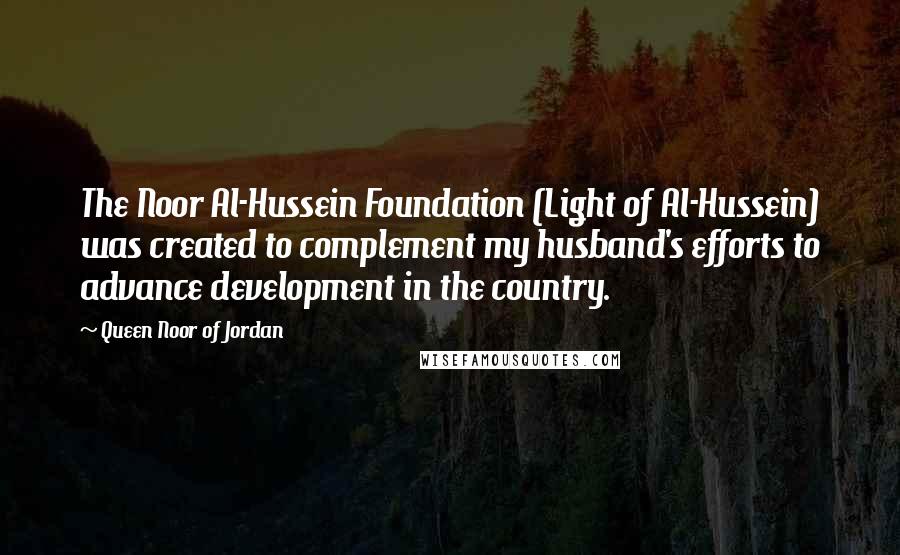 The Noor Al-Hussein Foundation (Light of Al-Hussein) was created to complement my husband's efforts to advance development in the country.

~ Queen Noor of Jordan

WISEFAMOUSQUOTES.COM